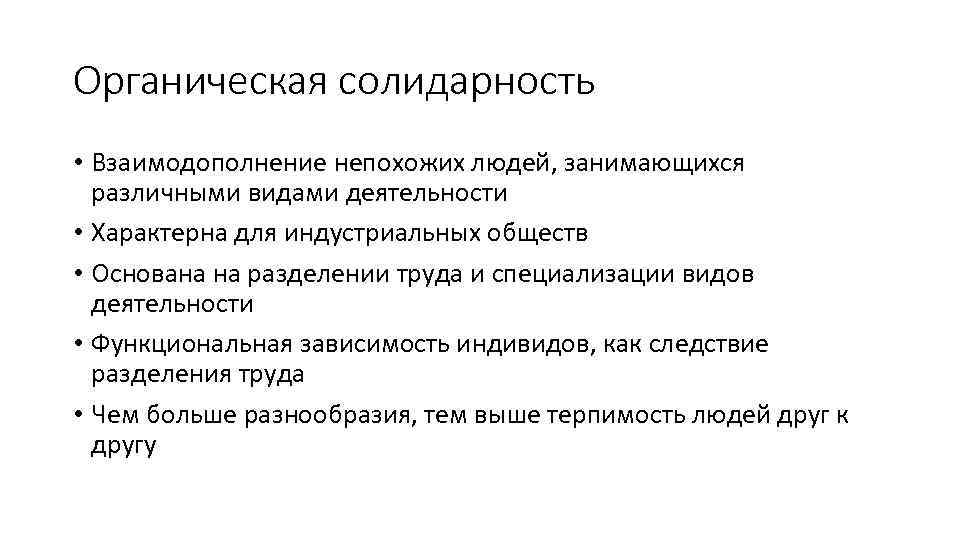 Органическая солидарность

• Взаимодополнение непохожих людей, занимающихся различными видами деятельности
• Характерна для индустриальных обществ
• Основана на разделении труда и специализации видов деятельности
• Функциональная зависимость индивидов, как следствие разделения труда
• Чем больше разнообразия, тем выше терпимость людей друг к другу